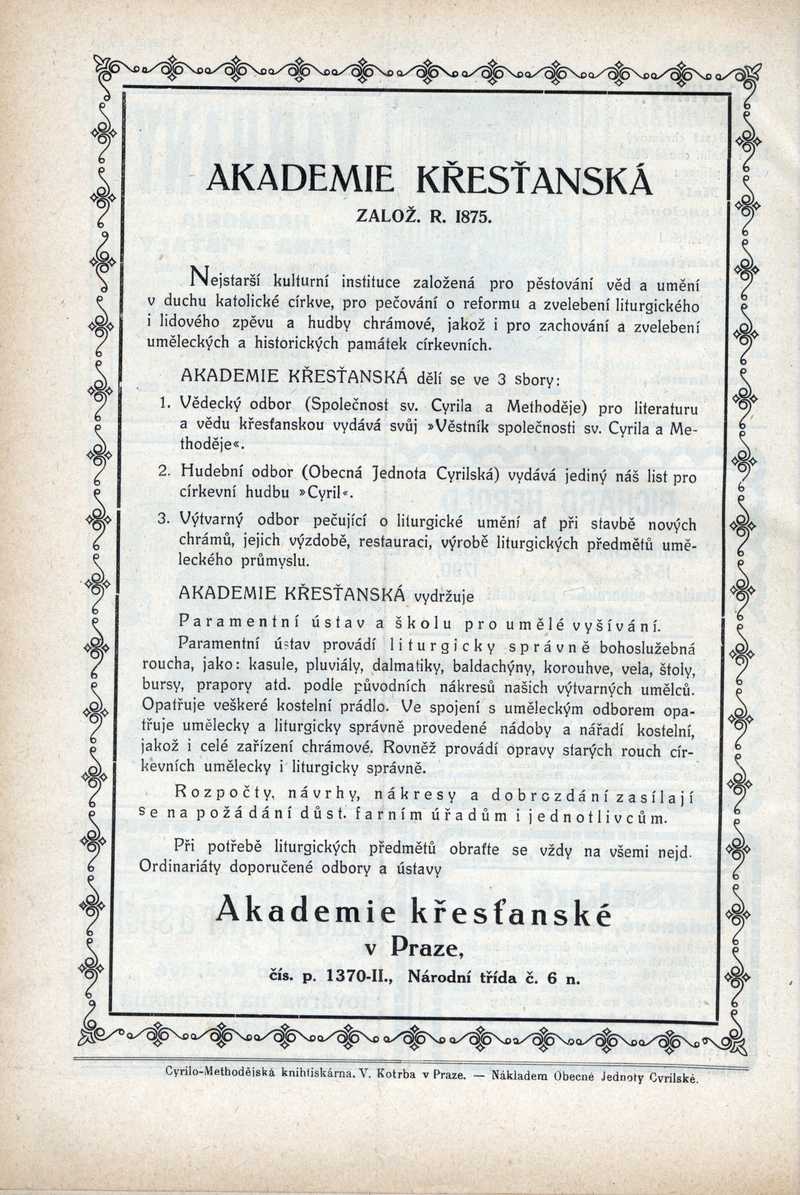 AKADEMIE KŘESŤANSKÁ

ZALOŽ. R. 1875.

Nejstarší kulturní instituce založená pro pěstování věd a umění v duchu katolické církve, pro pečování o reformu a zvelebení liturgického i lidového zpěvu a hudby chrámové, jakož i pro zachování a zvelebení uměleckých a historických památek církevních.

AKADEMIE KŘESŤANSKÁ dělí se ve 3 sbory:

1. Vědecký odbor (Společnost sv. Cyrila a Methoděje) pro literaturu a vědu křesťanskou vydává svůj »Věstník společnosti sv. Cyrila a Methoděje«.

2. Hudební odbor (Obecná Jednota Cyrilská) vydává jediný náš list pro církevní hudbu »Cyril«.

3. Výtvarný odbor pečující o liturgické umění ať při stavbě nových chrámů, jejich výzdobě, restauraci, výrobě liturgických předmětů uměleckého průmyslu.

AKADEMIE KŘESŤANSKÁ vydržuje

Paramentní ústav a školu pro umělé vyšívání.

Paramentní ústav provádí liturgicky správně bohoslužebná roucha, jako: kasule, pluviály, dalmatiky, baldachýny, korouhve, vela, štoly, bursy, prapory atd. podle původních nákresů našich výtvarných umělců. Opatřuje veškeré kostelní prádlo. Ve spojení s uměleckým odborem opatřuje umělecky a liturgicky správně provedené nádoby a nářadí kostelní, jakož i celé zařízení chrámové. Rovněž provádí opravy starých rouch církevních umělecky i liturgicky správně.

Rozpočty, návrhy, nákresy a dobrozdání zasílají se na požádání důst. farním úřadům i jednotlivcům.

Při potřebě liturgických předmětů obraťte se vždy na všemi nejd. Ordinariáty doporučené odbory a ústavy

Akademie křesťanské
v Praze,
čís. p. 1370-II., Národní třída č. 6 n.

Cyrilo-Methodějská knihtiskárna. V. Kotrba v Praze. — Nákladem Obecné Jednoty Cyrilské.